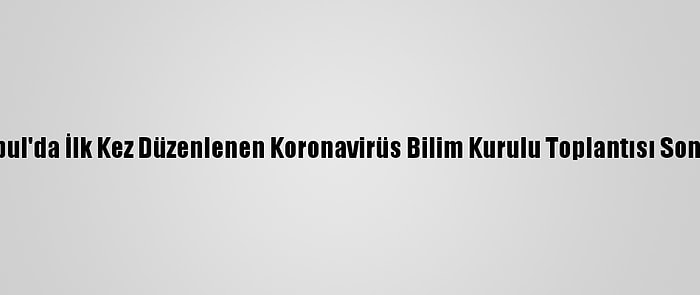 bul'da İlk Kez Düzenlenen Koronavirüs Bilim Kurulu Toplantısı Son